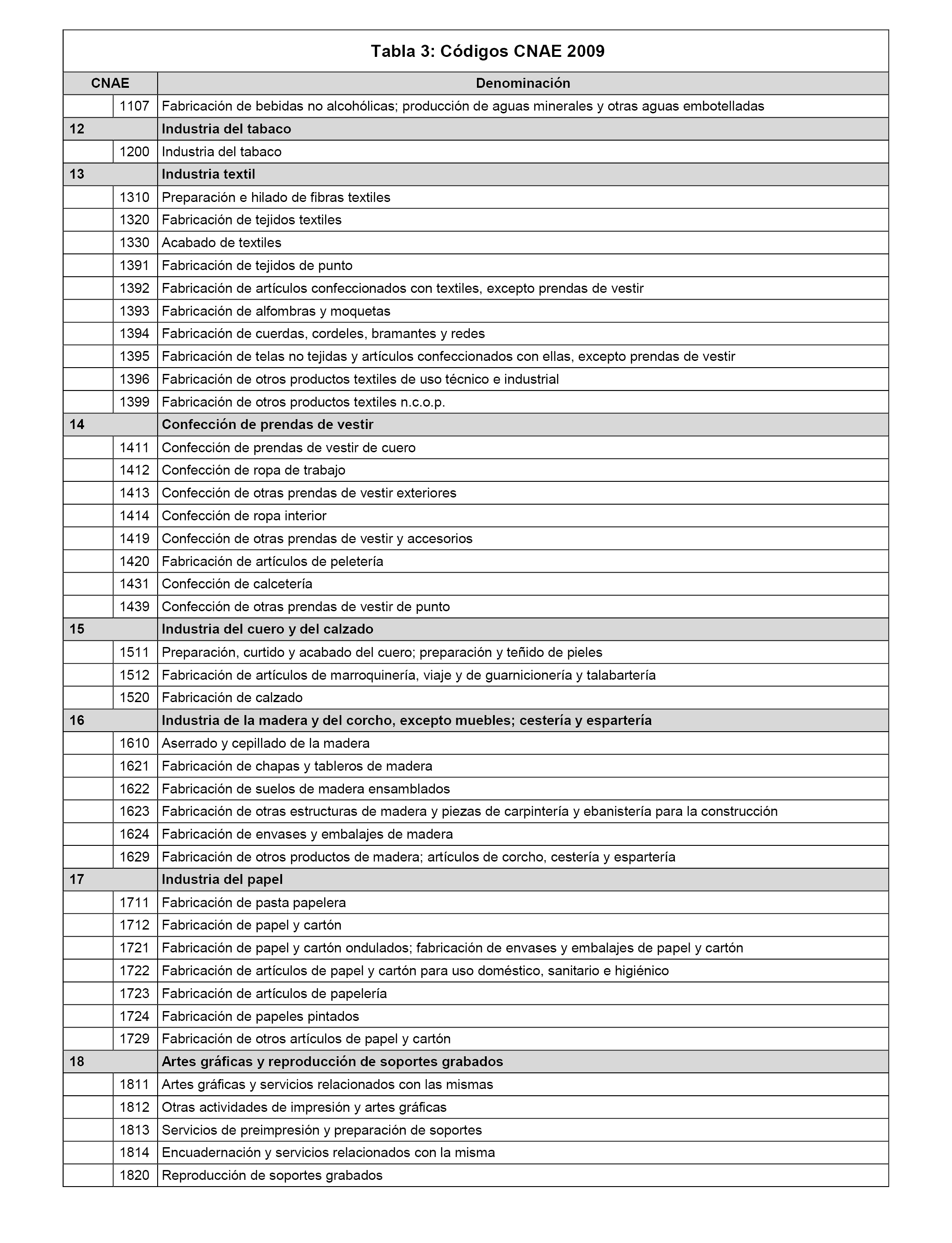 Tabla 3: Códigos CNAE 2009

| CNAE | | Denominación |
|---|---|---|
| | 1107 | Fabricación de bebidas no alcohólicas; producción de aguas minerales y otras aguas embotelladas |
| 12 | | Industria del tabaco |
| | 1200 | Industria del tabaco |
| 13 | | Industria textil |
| | 1310 | Preparación e hilado de fibras textiles |
| | 1320 | Fabricación de tejidos textiles |
| | 1330 | Acabado de textiles |
| | 1391 | Fabricación de tejidos de punto |
| | 1392 | Fabricación de artículos confeccionados con textiles, excepto prendas de vestir |
| | 1393 | Fabricación de alfombras y moquetas |
| | 1394 | Fabricación de cuerdas, cordeles, bramantes y redes |
| | 1395 | Fabricación de telas no tejidas y artículos confeccionados con ellas, excepto prendas de vestir |
| | 1396 | Fabricación de otros productos textiles de uso técnico e industrial |
| | 1399 | Fabricación de otros productos textiles n.c.o.p. |
| 14 | | Confección de prendas de vestir |
| | 1411 | Confección de prendas de vestir de cuero |
| | 1412 | Confección de ropa de trabajo |
| | 1413 | Confección de otras prendas de vestir exteriores |
| | 1414 | Confección de ropa interior |
| | 1419 | Confección de otras prendas de vestir y accesorios |
| | 1420 | Fabricación de artículos de peletería |
| | 1431 | Confección de calcetería |
| | 1439 | Confección de otras prendas de vestir de punto |
| 15 | | Industria del cuero y del calzado |
| | 1511 | Preparación, curtido y acabado del cuero; preparación y teñido de pieles |
| | 1512 | Fabricación de artículos de marroquinería, viaje y de guarnicionería y talabartería |
| | 1520 | Fabricación de calzado |
| 16 | | Industria de la madera y del corcho, excepto muebles; cestería y espartería |
| | 1610 | Aserrado y cepillado de la madera |
| | 1621 | Fabricación de chapas y tableros de madera |
| | 1622 | Fabricación de suelos de madera ensamblados |
| | 1623 | Fabricación de otras estructuras de madera y piezas de carpintería y ebanistería para la construcción |
| | 1624 | Fabricación de envases y embalajes de madera |
| | 1629 | Fabricación de otros productos de madera; artículos de corcho, cestería y espartería |
| 17 | | Industria del papel |
| | 1711 | Fabricación de pasta papelera |
| | 1712 | Fabricación de papel y cartón |
| | 1721 | Fabricación de papel y cartón ondulados; fabricación de envases y embalajes de papel y cartón |
| | 1722 | Fabricación de artículos de papel y cartón para uso doméstico, sanitario e higiénico |
| | 1723 | Fabricación de artículos de papelería |
| | 1724 | Fabricación de papeles pintados |
| | 1729 | Fabricación de otros artículos de papel y cartón |
| 18 | | Artes gráficas y reproducción de soportes grabados |
| | 1811 | Artes gráficas y servicios relacionados con las mismas |
| | 1812 | Otras actividades de impresión y artes gráficas |
| | 1813 | Servicios de preimpresión y preparación de soportes |
| | 1814 | Encuadernación y servicios relacionados con la misma |
| | 1820 | Reproducción de soportes grabados |